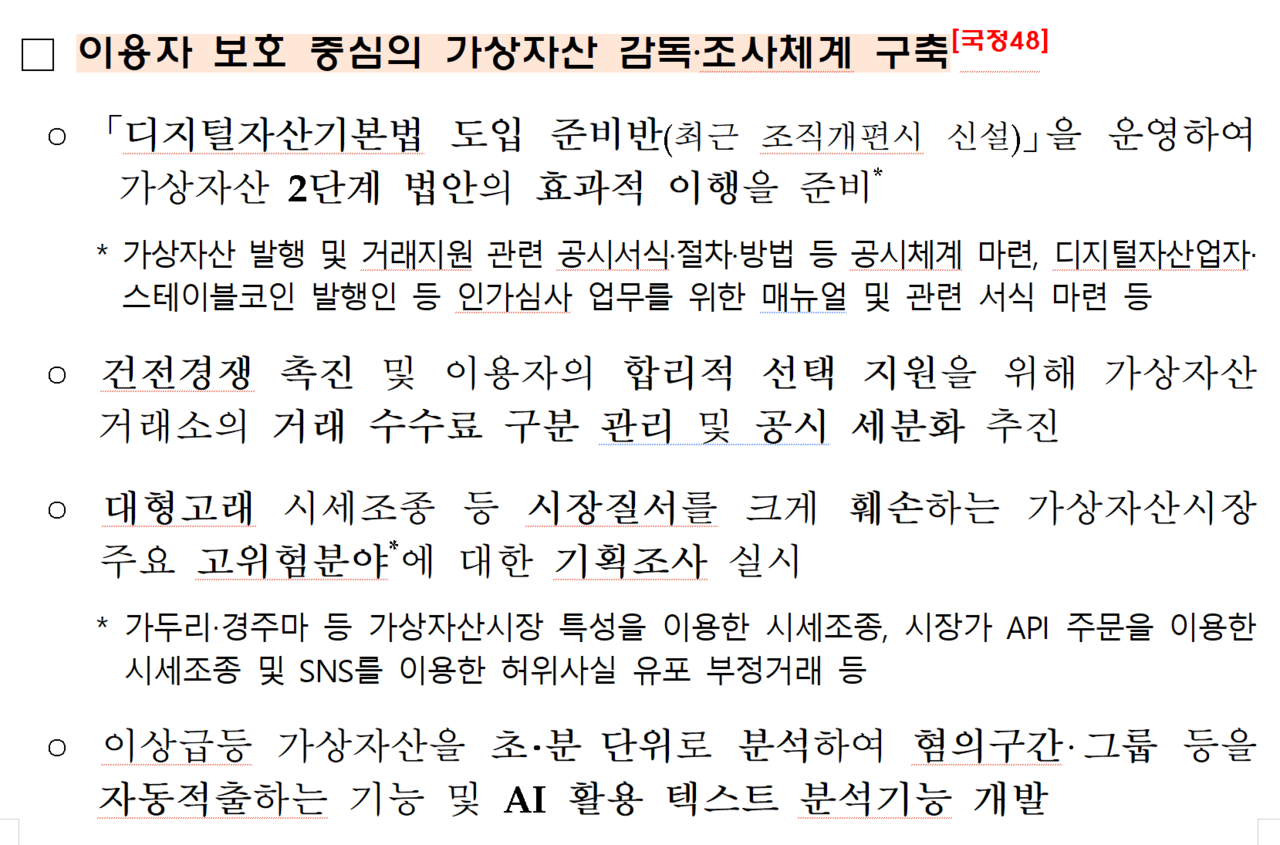 □ 이용자 보호 중심의 가상자산 감독·조사체계 구축[국정48]

○ 「디지털자산기본법 도입 준비반(최근 조직개편시 신설)」을 운영하여 가상자산 2단계 법안의 효과적 이행을 준비*

* 가상자산 발행 및 거래지원 관련 공시서식·절차·방법 등 공시체계 마련, 디지털자산업자·스테이블코인 발행인 등 인가심사 업무를 위한 매뉴얼 및 관련 서식 마련 등

○ 건전경쟁 촉진 및 이용자의 합리적 선택 지원을 위해 가상자산 거래소의 거래 수수료 구분 관리 및 공시 세분화 추진

○ 대형고래 시세조종 등 시장질서를 크게 훼손하는 가상자산시장 주요 고위험분야*에 대한 기획조사 실시

* 가두리·경주마 등 가상자산시장 특성을 이용한 시세조종, 시장가 API 주문을 이용한 시세조종 및 SNS를 이용한 허위사실 유포 부정거래 등

○ 이상급등 가상자산을 초·분 단위로 분석하여 혐의구간·그룹 등을 자동적출하는 기능 및 AI 활용 텍스트 분석기능 개발